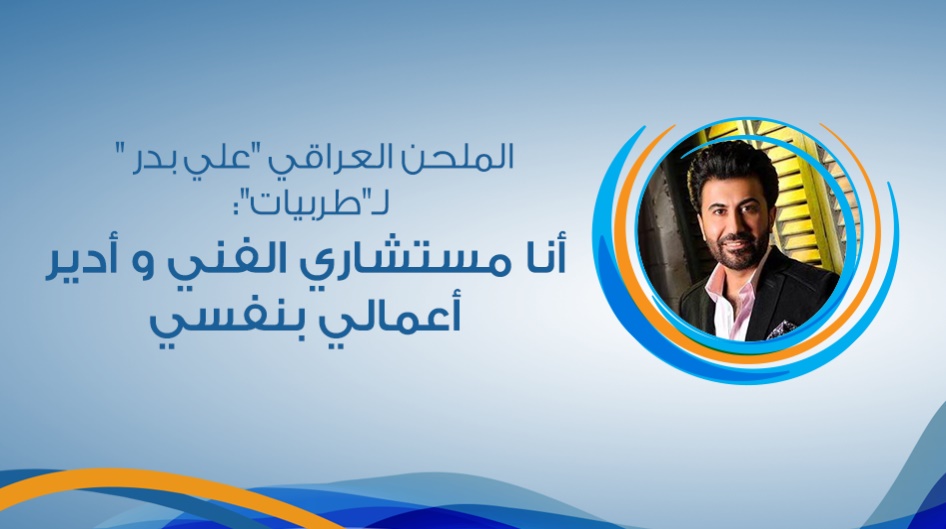 الملحن العراقي "علي بدر "
لـ"طربيات":
أنا مستشاري الفني و أدير
أعمالي بنفسي